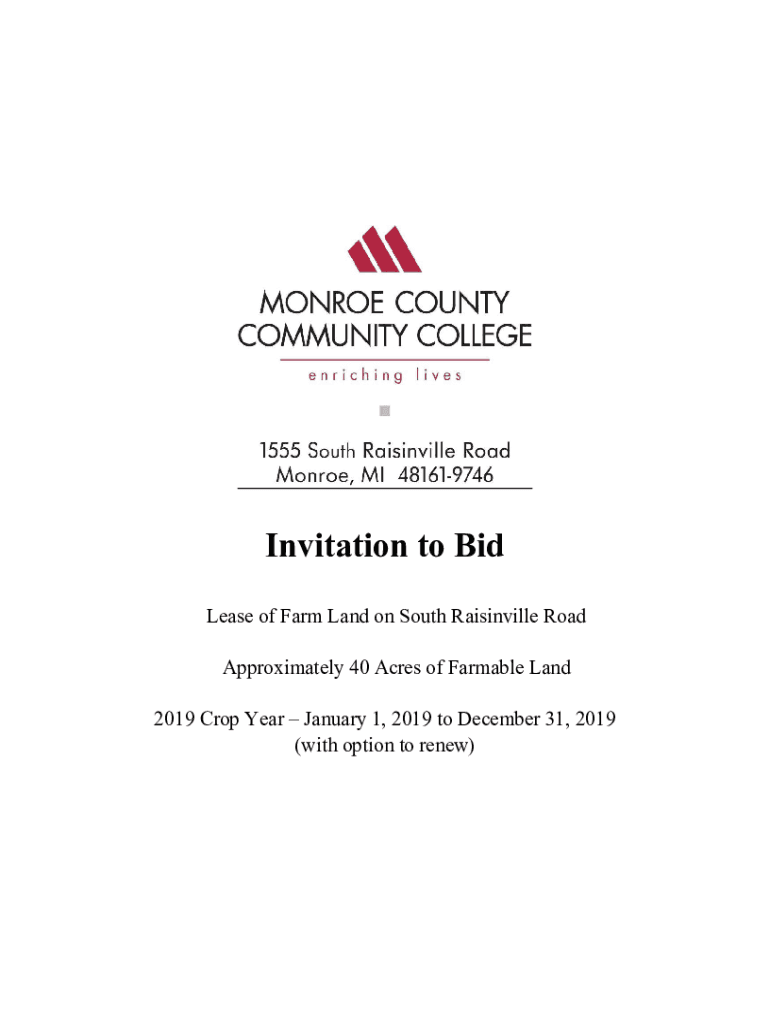 MONROE COUNTY
COMMUNITY COLLEGE
enriching lives

1555 South Raisinville Road
Monroe, MI 48161-9746

Invitation to Bid

Lease of Farm Land on South Raisinville Road

Approximately 40 Acres of Farmable Land

2019 Crop Year – January 1, 2019 to December 31, 2019
(with option to renew)